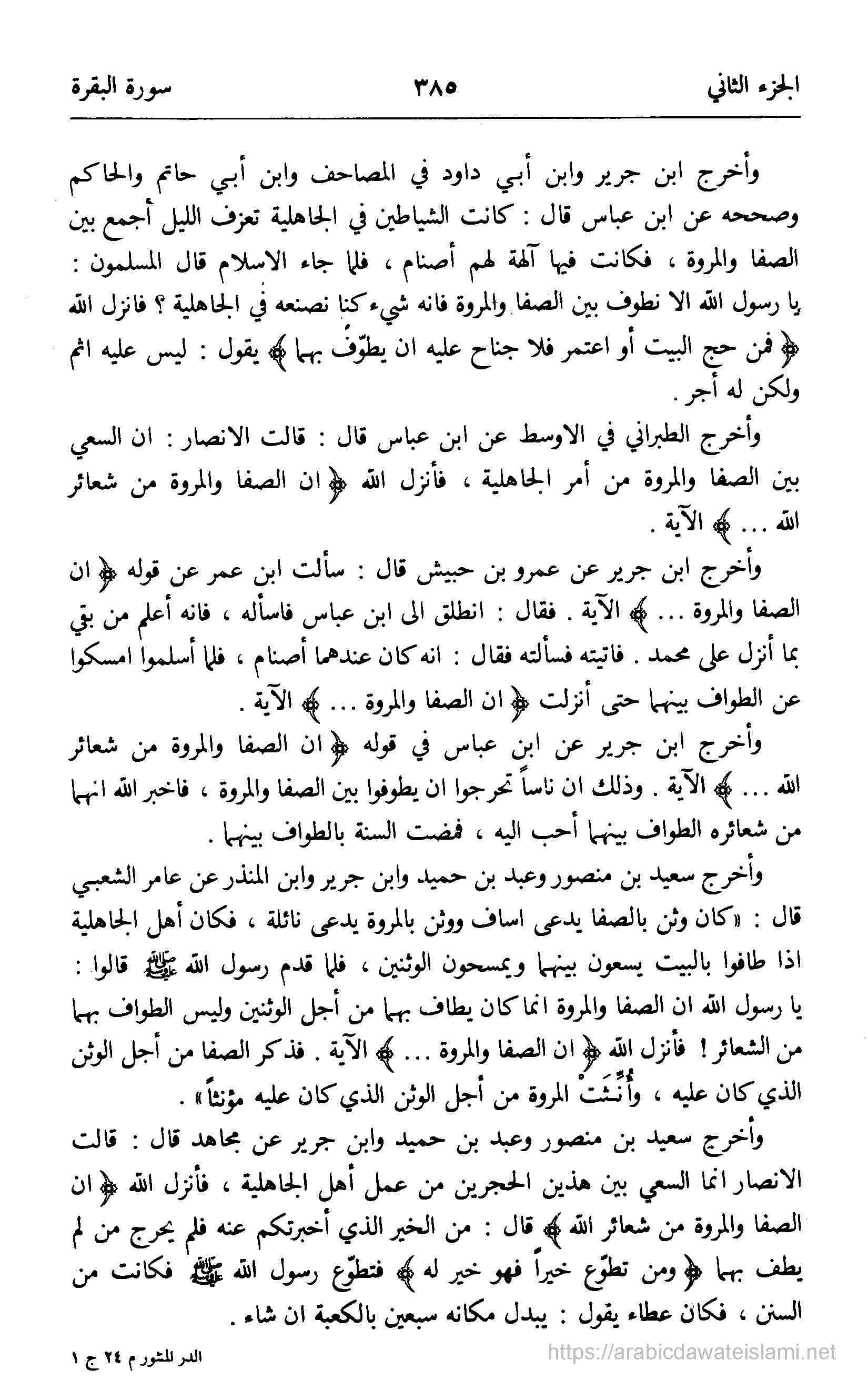 الجزء الثاني ٣٨٥ سورة البقرة

وأخرج ابن جرير وابن أبي داود في المصاحف وابن أبي حاتم والحاكم وصححه عن ابن عباس قال : كانت الشياطين في الجاهلية تعزف الليل أجمع بين الصفا والمروة ، فكانت فيها آلهة لهم أصنام ، فلما جاء الاسلام قال المسلمون : يا رسول الله الا نطوف بين الصفا والمروة فانه شيء كنا نصنعه في الجاهلية ؟ فانزل الله ﴿ فمن حج البيت أو اعتمر فلا جناح عليه ان يطوّف بهما ﴾ يقول : ليس عليه اثم ولكن له أجر .

وأخرج الطبراني في الاوسط عن ابن عباس قال : قالت الانصار : ان السعي بين الصفا والمروة من أمر الجاهلية ، فأنزل الله ﴿ ان الصفا والمروة من شعائر الله ... ﴾ الآية .

وأخرج ابن جرير عن عمرو بن حبيش قال : سألت ابن عمر عن قوله ﴿ ان الصفا والمروة ... ﴾ الآية . فقال : انطلق الى ابن عباس فاسأله ، فانه أعلم من بقي بما أنزل على محمد . فاتيته فسألته فقال : انه كان عندهما أصنام ، فلما أسلموا امسكوا عن الطواف بينهما حتى أنزلت ﴿ ان الصفا والمروة ... ﴾ الآية .

وأخرج ابن جرير عن ابن عباس في قوله ﴿ ان الصفا والمروة من شعائر الله ... ﴾ الآية . وذلك ان ناساً تحرجوا ان يطوفوا بين الصفا والمروة ، فاخبر الله انهما من شعائره الطواف بينهما أحب اليه ، فمضت السنة بالطواف بينهما .

وأخرج سعيد بن منصور وعبد بن حميد وابن جرير وابن المنذر عن عامر الشعبي قال : «كان وثن بالصفا يدعى اساف ووثن بالمروة يدعى نائلة ، فكان أهل الجاهلية اذا طافوا بالبيت يسعون بينهما ويمسحون الوثنين ، فلما قدم رسول الله ﷺ قالوا : يا رسول الله ان الصفا والمروة انما كان يطاف بهما من أجل الوثنين وليس الطواف بهما من الشعائر ! فأنزل الله ﴿ ان الصفا والمروة ... ﴾ الآية . فذكر الصفا من أجل الوثن الذي كان عليه ، وأُنِّثَتْ المروة من أجل الوثن الذي كان عليه مؤنثاً» .

وأخرج سعيد بن منصور وعبد بن حميد وابن جرير عن مجاهد قال : قالت الانصار انما السعي بين هذين الحجرين من عمل أهل الجاهلية ، فأنزل الله ﴿ ان الصفا والمروة من شعائر الله ﴾ قال : من الخير الذي أخبرتكم عنه فلم يحرج من لم يطف بهما ﴿ ومن تطوّع خيراً فهو خير له ﴾ فتطوّع رسول الله ﷺ فكانت من السنن ، فكان عطاء يقول : يبدل مكانه سبعين بالكعبة ان شاء .

الدر المنثور م ٢٤ ج ١
https://arabicdawateislami.net